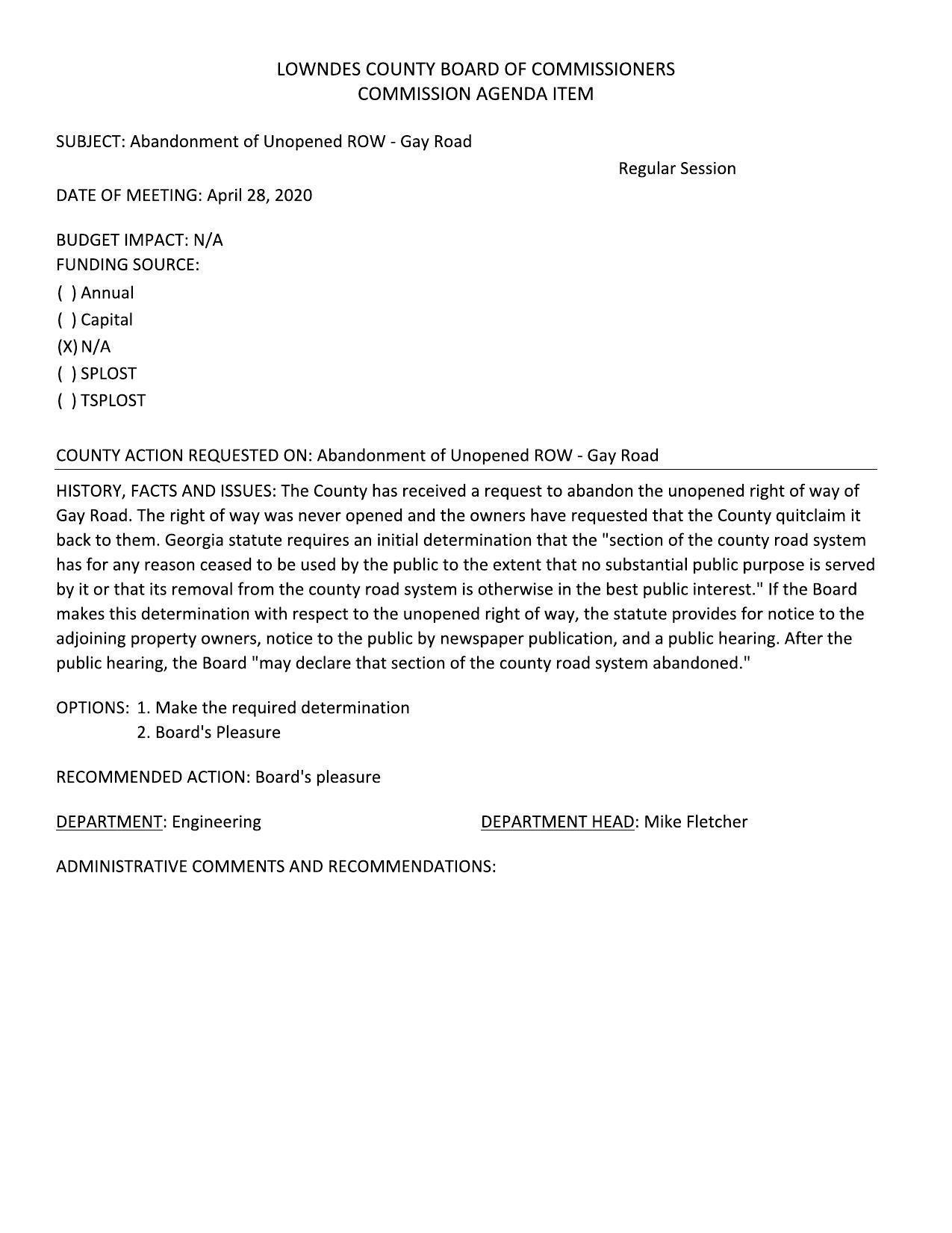 LOWNDES COUNTY BOARD OF COMMISSIONERS
COMMISSION AGENDA ITEM

SUBJECT: Abandonment of Unopened ROW - Gay Road

Regular Session

DATE OF MEETING: April 28, 2020

BUDGET IMPACT: N/A
FUNDING SOURCE:
( ) Annual
( ) Capital
(X) N/A
( ) SPLOST
( ) TSPLOST

COUNTY ACTION REQUESTED ON: Abandonment of Unopened ROW - Gay Road

HISTORY, FACTS AND ISSUES: The County has received a request to abandon the unopened right of way of Gay Road. The right of way was never opened and the owners have requested that the County quitclaim it back to them. Georgia statute requires an initial determination that the "section of the county road system has for any reason ceased to be used by the public to the extent that no substantial public purpose is served by it or that its removal from the county road system is otherwise in the best public interest." If the Board makes this determination with respect to the unopened right of way, the statute provides for notice to the adjoining property owners, notice to the public by newspaper publication, and a public hearing. After the public hearing, the Board "may declare that section of the county road system abandoned."

OPTIONS: 1. Make the required determination
2. Board's Pleasure

RECOMMENDED ACTION: Board's pleasure

DEPARTMENT: Engineering

DEPARTMENT HEAD: Mike Fletcher

ADMINISTRATIVE COMMENTS AND RECOMMENDATIONS: